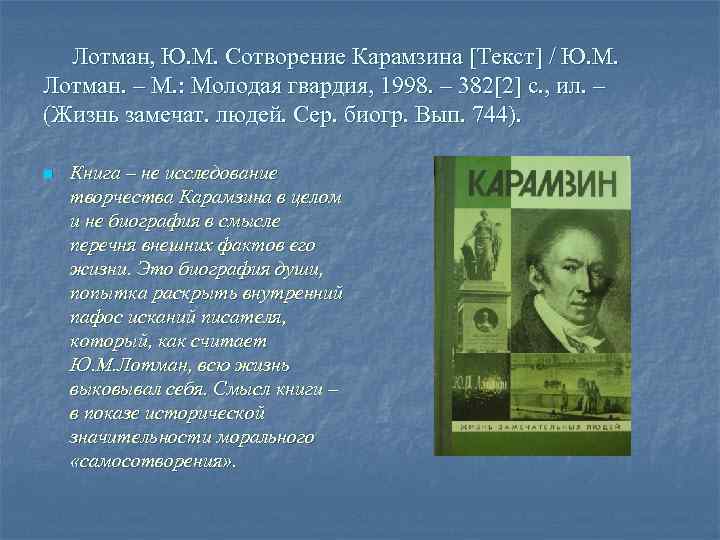 Лотман, Ю.М. Сотворение Карамзина [Текст] / Ю.М. Лотман. – М.: Молодая гвардия, 1998. – 382[2] с., ил. – (Жизнь замечат. людей. Сер. биогр. Вып. 744).

Книга – не исследование творчества Карамзина в целом и не биография в смысле перечня внешних фактов его жизни. Это биография души, попытка раскрыть внутренний пафос исканий писателя, который, как считает Ю.М.Лотман, всю жизнь выковывал себя. Смысл книги – в показе исторической значительности морального «самосотворения».

КАРАМЗИН

Ю.М. Лотман

ЖИЗНЬ ЗАМЕЧАТЕЛЬНЫХ ЛЮДЕЙ